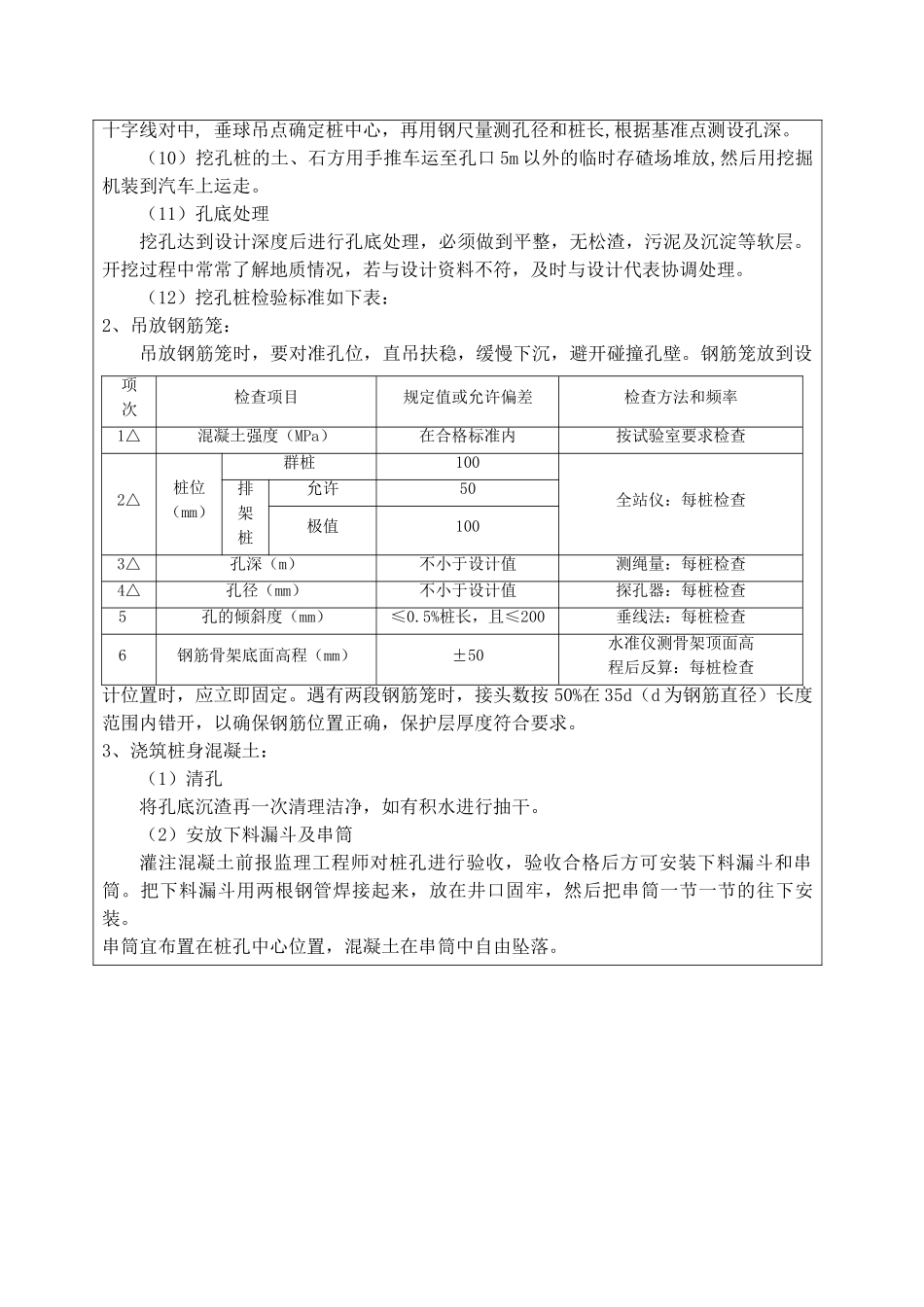 十字线对中，垂球吊点确定桩中心，再用钢尺量测孔径和桩长,根据基准点测设孔深。

（10）挖孔桩的土、石方用手推车运至孔口 5m 以外的临时存碴场堆放,然后用挖掘机装到汽车上运走。

（11）孔底处理

挖孔达到设计深度后进行孔底处理，必须做到平整，无松渣，污泥及沉淀等软层。开挖过程中常常了解地质情况，若与设计资料不符，及时与设计代表协调处理。

（12）挖孔桩检验标准如下表：

2、吊放钢筋笼：

吊放钢筋笼时，要对准孔位，直吊扶稳，缓慢下沉，避开碰撞孔壁。钢筋笼放到设

| 项次 | 检查项目 | | | 规定值或允许偏差 | 检查方法和频率 |
|---|---|---|---|---|---|
| 1△ | 混凝土强度（MPa） | | | 在合格标准内 | 按试验室要求检查 |
| 2△ | 桩位（mm） | 群桩 | | 100 | 全站仪：每桩检查 |
| | | 排架桩 | 允许 | 50 | |
| | | | 极值 | 100 | |
| 3△ | 孔深（m） | | | 不小于设计值 | 测绳量：每桩检查 |
| 4△ | 孔径（mm） | | | 不小于设计值 | 探孔器：每桩检查 |
| 5 | 孔的倾斜度（mm） | | | ≤0.5%桩长，且≤200 | 垂线法：每桩检查 |
| 6 | 钢筋骨架底面高程（mm） | | | ±50 | 水准仪测骨架顶面高程后反算：每桩检查 |

计位置时，应立即固定。遇有两段钢筋笼时，接头数按 50%在 35d（d 为钢筋直径）长度范围内错开，以确保钢筋位置正确，保护层厚度符合要求。

3、浇筑桩身混凝土：

（1）清孔

将孔底沉渣再一次清理洁净，如有积水进行抽干。

（2）安放下料漏斗及串筒

灌注混凝土前报监理工程师对桩孔进行验收，验收合格后方可安装下料漏斗和串筒。把下料漏斗用两根钢管焊接起来，放在井口固牢，然后把串筒一节一节的往下安装。

串筒宜布置在桩孔中心位置，混凝土在串筒中自由坠落。